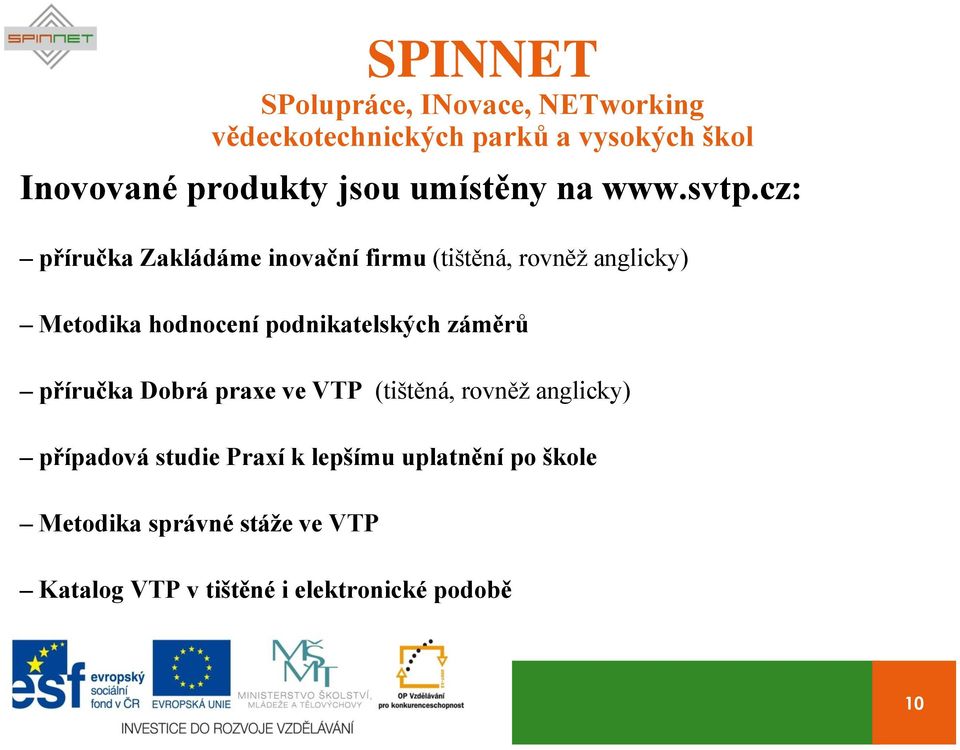 SPINNET

SPINNET
SPolupráce, INovace, NETworking vědeckotechnických parků a vysokých škol

Inovované produkty jsou umístěny na www.svtp.cz:

– příručka Zakládáme inovační firmu (tištěná, rovněž anglicky)

– Metodika hodnocení podnikatelských záměrů

– příručka Dobrá praxe ve VTP (tištěná, rovněž anglicky)

– případová studie Praxí k lepšímu uplatnění po škole

– Metodika správné stáže ve VTP

– Katalog VTP v tištěné i elektronické podobě

esf evropský sociální fond v ČR

EVROPSKÁ UNIE

MŠMT MINISTERSTVO ŠKOLSTVÍ, MLÁDEŽE A TĚLOVÝCHOVY

OP Vzdělávání pro konkurenceschopnost

INVESTICE DO ROZVOJE VZDĚLÁVÁNÍ

10